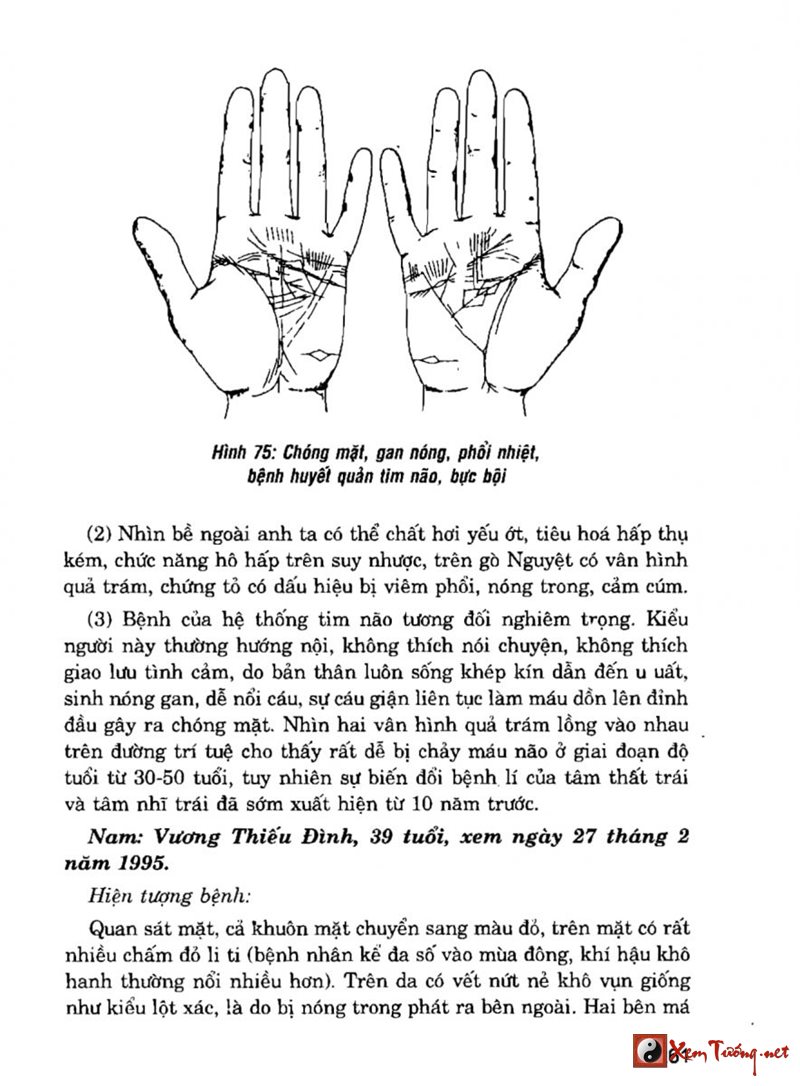 Hình 75: Chóng mặt, gan nóng, phổi nhiệt, bệnh huyết quản tim não, bực bội

(2) Nhìn bề ngoài anh ta có thể chất hơi yếu ớt, tiêu hoá hấp thụ kém, chức năng hô hấp trên suy nhược, trên gò Nguyệt có vân hình quả trám, chứng tỏ có dấu hiệu bị viêm phổi, nóng trong, cảm cúm.

(3) Bệnh của hệ thống tim não tương đối nghiêm trọng. Kiểu người này thường hướng nội, không thích nói chuyện, không thích giao lưu tình cảm, do bản thân luôn sống khép kín dẫn đến u uất, sinh nóng gan, dễ nổi cáu, sự cáu giận liên tục làm máu dồn lên đỉnh đầu gây ra chóng mặt. Nhìn hai vân hình quả trám lồng vào nhau trên đường trí tuệ cho thấy rất dễ bị chảy máu não ở giai đoạn độ tuổi từ 30-50 tuổi, tuy nhiên sự biến đổi bệnh lí của tâm thất trái và tâm nhĩ trái đã sớm xuất hiện từ 10 năm trước.

Nam: Vương Thiếu Đình, 39 tuổi, xem ngày 27 tháng 2 năm 1995.

Hiện tượng bệnh:

Quan sát mặt, cả khuôn mặt chuyển sang màu đỏ, trên mặt có rất nhiều chấm đỏ li ti (bệnh nhân kể đa số vào mùa đông, khí hậu khô hanh thường nổi nhiều hơn). Trên da có vết nứt nẻ khô vụn giống như kiểu lột xác, là do bị nóng trong phát ra bên ngoài. Hai bên má

Xem Tướng.net